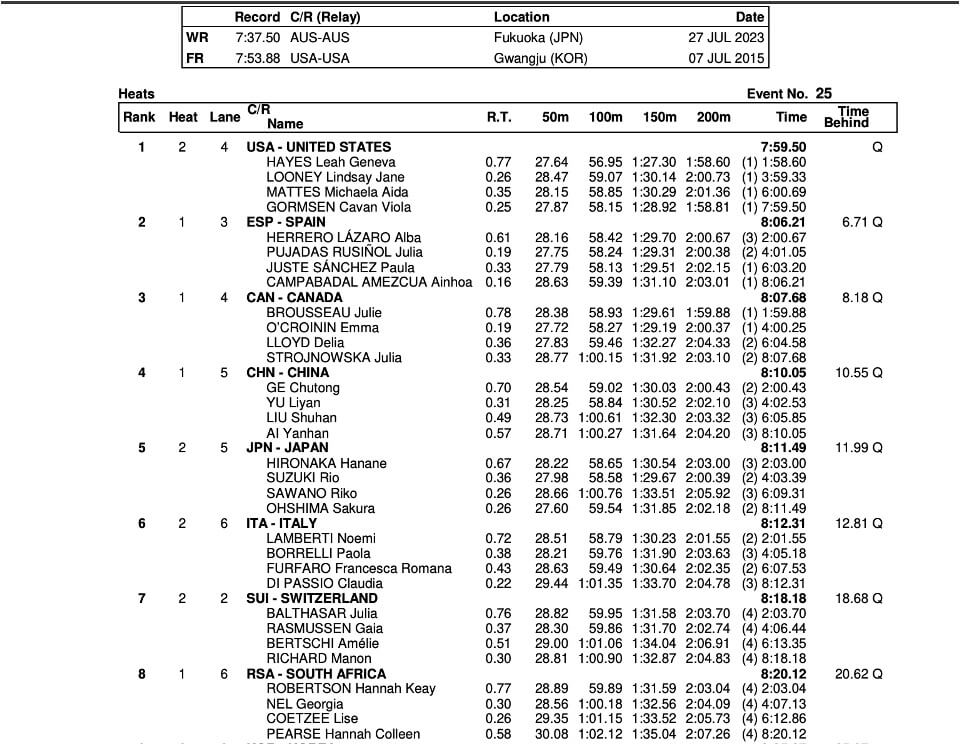 | | Record | C/R (Relay) | Location | Date |
|---|---|---|---|---|
| WR | 7:37.50 | AUS-AUS | Fukuoka (JPN) | 27 JUL 2023 |
| FR | 7:53.88 | USA-USA | Gwangju (KOR) | 07 JUL 2015 |

Heats

Event No. 25

| Rank | Heat | Lane | C/R Name | R.T. | 50m | 100m | 150m | 200m | Time | Time Behind |
|---|---|---|---|---|---|---|---|---|---|---|
| 1 | 2 | 4 | USA - UNITED STATES | | | | | | 7:59.50 | Q |
| | | | HAYES Leah Geneva | 0.77 | 27.64 | 56.95 | 1:27.30 | 1:58.60 | (1) 1:58.60 | |
| | | | LOONEY Lindsay Jane | 0.26 | 28.47 | 59.07 | 1:30.14 | 2:00.73 | (1) 3:59.33 | |
| | | | MATTES Michaela Aida | 0.35 | 28.15 | 58.85 | 1:30.29 | 2:01.36 | (1) 6:00.69 | |
| | | | GORMSEN Cavan Viola | 0.25 | 27.87 | 58.15 | 1:28.92 | 1:58.81 | (1) 7:59.50 | |
| 2 | 1 | 3 | ESP - SPAIN | | | | | | 8:06.21 | 6.71 Q |
| | | | HERRERO LÁZARO Alba | 0.61 | 28.16 | 58.42 | 1:29.70 | 2:00.67 | (3) 2:00.67 | |
| | | | PUJADAS RUSIÑOL Julia | 0.19 | 27.75 | 58.24 | 1:29.31 | 2:00.38 | (2) 4:01.05 | |
| | | | JUSTE SÁNCHEZ Paula | 0.33 | 27.79 | 58.13 | 1:29.51 | 2:02.15 | (1) 6:03.20 | |
| | | | CAMPABADAL AMEZCUA Ainhoa | 0.16 | 28.63 | 59.39 | 1:31.10 | 2:03.01 | (1) 8:06.21 | |
| 3 | 1 | 4 | CAN - CANADA | | | | | | 8:07.68 | 8.18 Q |
| | | | BROUSSEAU Julie | 0.78 | 28.38 | 58.93 | 1:29.61 | 1:59.88 | (1) 1:59.88 | |
| | | | O'CROININ Emma | 0.19 | 27.72 | 58.27 | 1:29.19 | 2:00.37 | (1) 4:00.25 | |
| | | | LLOYD Delia | 0.36 | 27.83 | 59.46 | 1:32.27 | 2:04.33 | (2) 6:04.58 | |
| | | | STROJNOWSKA Julia | 0.33 | 28.77 | 1:00.15 | 1:31.92 | 2:03.10 | (2) 8:07.68 | |
| 4 | 1 | 5 | CHN - CHINA | | | | | | 8:10.05 | 10.55 Q |
| | | | GE Chutong | 0.70 | 28.54 | 59.02 | 1:30.03 | 2:00.43 | (2) 2:00.43 | |
| | | | YU Liyan | 0.31 | 28.25 | 58.84 | 1:30.52 | 2:02.10 | (3) 4:02.53 | |
| | | | LIU Shuhan | 0.49 | 28.73 | 1:00.61 | 1:32.30 | 2:03.32 | (3) 6:05.85 | |
| | | | AI Yanhan | 0.57 | 28.71 | 1:00.27 | 1:31.64 | 2:04.20 | (3) 8:10.05 | |
| 5 | 2 | 5 | JPN - JAPAN | | | | | | 8:11.49 | 11.99 Q |
| | | | HIRONAKA Hanane | 0.67 | 28.22 | 58.65 | 1:30.54 | 2:03.00 | (3) 2:03.00 | |
| | | | SUZUKI Rio | 0.36 | 27.98 | 58.58 | 1:29.67 | 2:00.39 | (2) 4:03.39 | |
| | | | SAWANO Riko | 0.26 | 28.66 | 1:00.76 | 1:33.51 | 2:05.92 | (3) 6:09.31 | |
| | | | OHSHIMA Sakura | 0.26 | 27.60 | 59.54 | 1:31.85 | 2:02.18 | (2) 8:11.49 | |
| 6 | 2 | 6 | ITA - ITALY | | | | | | 8:12.31 | 12.81 Q |
| | | | LAMBERTI Noemi | 0.72 | 28.51 | 58.79 | 1:30.23 | 2:01.55 | (2) 2:01.55 | |
| | | | BORRELLI Paola | 0.38 | 28.21 | 59.76 | 1:31.90 | 2:03.63 | (3) 4:05.18 | |
| | | | FURFARO Francesca Romana | 0.43 | 28.63 | 59.49 | 1:30.64 | 2:02.35 | (2) 6:07.53 | |
| | | | DI PASSIO Claudia | 0.22 | 29.44 | 1:01.35 | 1:33.70 | 2:04.78 | (3) 8:12.31 | |
| 7 | 2 | 2 | SUI - SWITZERLAND | | | | | | 8:18.18 | 18.68 Q |
| | | | BALTHASAR Julia | 0.76 | 28.82 | 59.95 | 1:31.58 | 2:03.70 | (4) 2:03.70 | |
| | | | RASMUSSEN Gaia | 0.37 | 28.30 | 59.86 | 1:31.70 | 2:02.74 | (4) 4:06.44 | |
| | | | BERTSCHI Amélie | 0.51 | 29.00 | 1:01.06 | 1:34.04 | 2:06.91 | (4) 6:13.35 | |
| | | | RICHARD Manon | 0.30 | 28.81 | 1:00.90 | 1:32.87 | 2:04.83 | (4) 8:18.18 | |
| 8 | 1 | 6 | RSA - SOUTH AFRICA | | | | | | 8:20.12 | 20.62 Q |
| | | | ROBERTSON Hannah Keay | 0.77 | 28.89 | 59.89 | 1:31.59 | 2:03.04 | (4) 2:03.04 | |
| | | | NEL Georgia | 0.30 | 28.56 | 1:00.18 | 1:32.56 | 2:04.09 | (4) 4:07.13 | |
| | | | COETZEE Lise | 0.26 | 29.35 | 1:01.15 | 1:33.52 | 2:05.73 | (4) 6:12.86 | |
| | | | PEARSE Hannah Colleen | 0.58 | 30.08 | 1:02.12 | 1:35.04 | 2:07.26 | (4) 8:20.12 | |